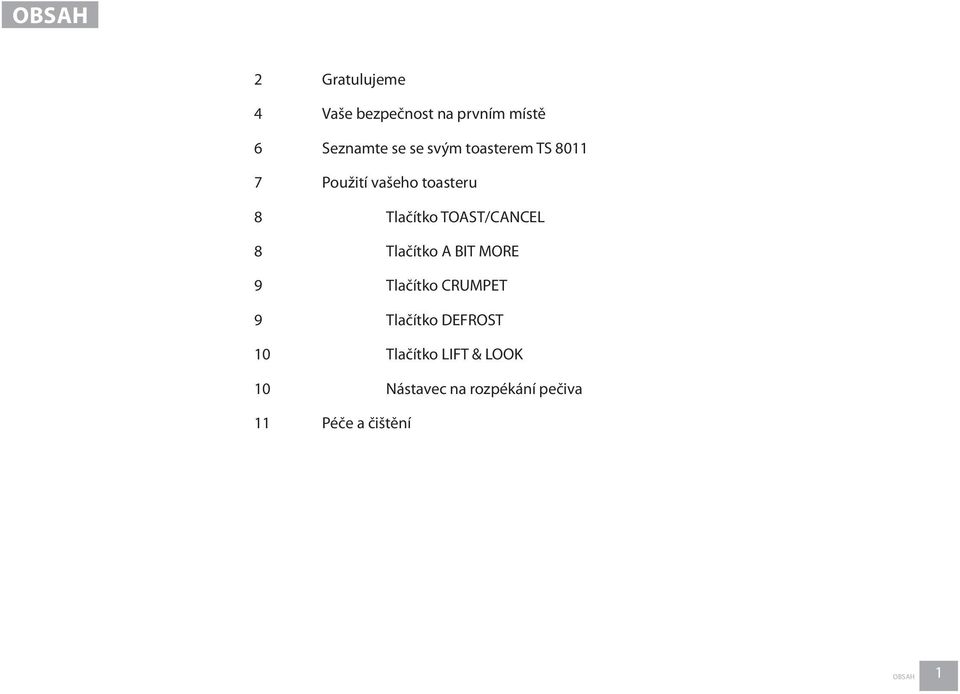 OBSAH

2 Gratulujeme

4 Vaše bezpečnost na prvním místě

6 Seznamte se se svým toasterem TS 8011

7 Použití vašeho toasteru

8 Tlačítko TOAST/CANCEL

8 Tlačítko A BIT MORE

9 Tlačítko CRUMPET

9 Tlačítko DEFROST

10 Tlačítko LIFT & LOOK

10 Nástavec na rozpékání pečiva

11 Péče a čištění

OBSAH 1